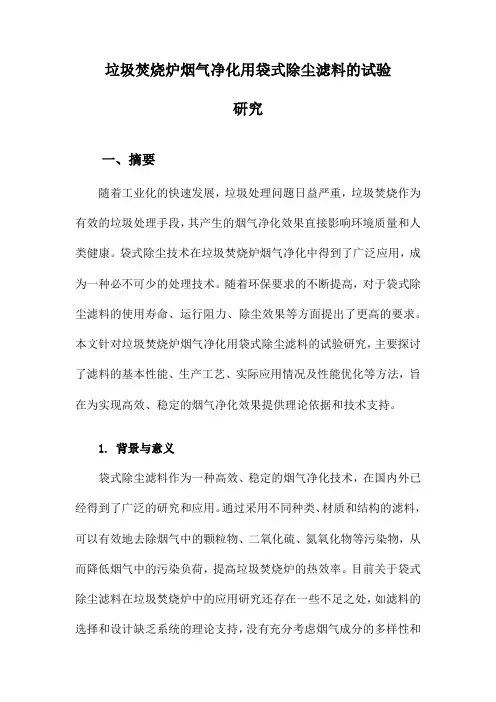 垃圾焚烧炉烟气净化用袋式除尘滤料的试验研究

一、摘要

随着工业化的快速发展，垃圾处理问题日益严重，垃圾焚烧作为有效的垃圾处理手段，其产生的烟气净化效果直接影响环境质量和人类健康。袋式除尘技术在垃圾焚烧炉烟气净化中得到了广泛应用，成为一种必不可少的处理技术。随着环保要求的不断提高，对于袋式除尘滤料的使用寿命、运行阻力、除尘效果等方面提出了更高的要求。本文针对垃圾焚烧炉烟气净化用袋式除尘滤料的试验研究，主要探讨了滤料的基本性能、生产工艺、实际应用情况及性能优化等方法，旨在为实现高效、稳定的烟气净化效果提供理论依据和技术支持。

1. 背景与意义

袋式除尘滤料作为一种高效、稳定的烟气净化技术，在国内外已经得到了广泛的研究和应用。通过采用不同种类、材质和结构的滤料，可以有效地去除烟气中的颗粒物、二氧化硫、氮氧化物等污染物，从而降低烟气中的污染负荷，提高垃圾焚烧炉的热效率。目前关于袋式除尘滤料在垃圾焚烧炉中的应用研究还存在一些不足之处，如滤料的选择和设计缺乏系统的理论支持，没有充分考虑烟气成分的多样性和